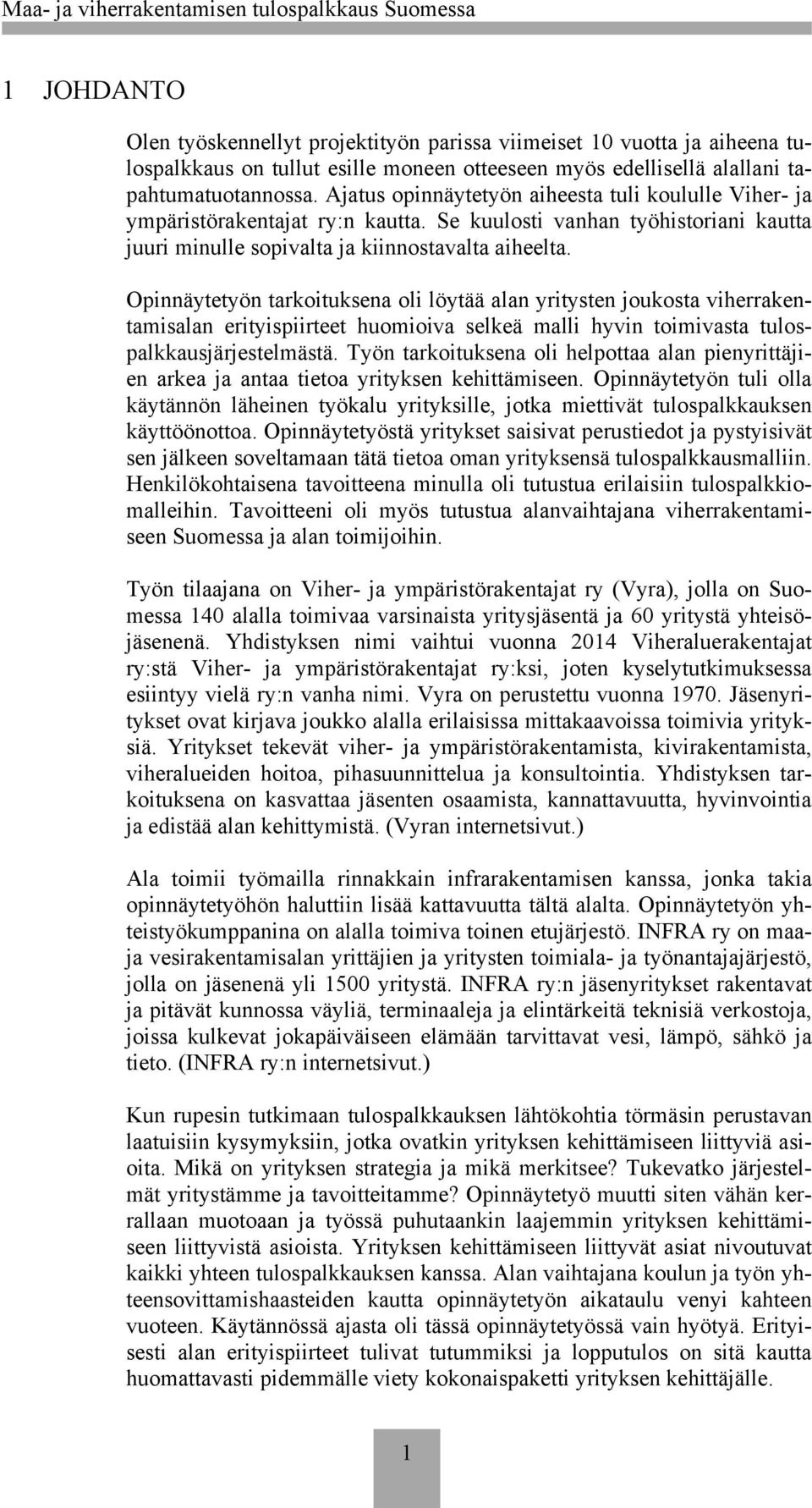 Maa- ja viherrakentamisen tulospalkkaus Suomessa

1 JOHDANTO

Olen työskennellyt projektityön parissa viimeiset 10 vuotta ja aiheena tulospalkkaus on tullut esille moneen otteeseen myös edellisellä alallani tapahtumatuotannossa. Ajatus opinnäytetyön aiheesta tuli koululle Viher- ja ympäristörakentajat ry:n kautta. Se kuulosti vanhan työhistoriani kautta juuri minulle sopivalta ja kiinnostavalta aiheelta.

Opinnäytetyön tarkoituksena oli löytää alan yritysten joukosta viherrakentamisalan erityispiirteet huomioiva selkeä malli hyvin toimivasta tulospalkkausjärjestelmästä. Työn tarkoituksena oli helpottaa alan pienyrittäjien arkea ja antaa tietoa yrityksen kehittämiseen. Opinnäytetyön tuli olla käytännön läheinen työkalu yrityksille, jotka miettivät tulospalkkauksen käyttöönottoa. Opinnäytetyöstä yritykset saisivat perustiedot ja pystyisivät sen jälkeen soveltamaan tätä tietoa oman yrityksensä tulospalkkausmalliin. Henkilökohtaisena tavoitteena minulla oli tutustua erilaisiin tulospalkkiomalleihin. Tavoitteeni oli myös tutustua alanvaihtajana viherrakentamiseen Suomessa ja alan toimijoihin.

Työn tilaajana on Viher- ja ympäristörakentajat ry (Vyra), jolla on Suomessa 140 alalla toimivaa varsinaista yritysjäsentä ja 60 yritystä yhteisöjäsenenä. Yhdistyksen nimi vaihtui vuonna 2014 Viheraluerakentajat ry:stä Viher- ja ympäristörakentajat ry:ksi, joten kyselytutkimuksessa esiintyy vielä ry:n vanha nimi. Vyra on perustettu vuonna 1970. Jäsenyritykset ovat kirjava joukko alalla erilaisissa mittakaavoissa toimivia yrityksiä. Yritykset tekevät viher- ja ympäristörakentamista, kivirakentamista, viheralueiden hoitoa, pihasuunnittelua ja konsultointia. Yhdistyksen tarkoituksena on kasvattaa jäsenten osaamista, kannattavuutta, hyvinvointia ja edistää alan kehittymistä. (Vyran internetsivut.)

Ala toimii työmailla rinnakkain infrarakentamisen kanssa, jonka takia opinnäytetyöhön haluttiin lisää kattavuutta tältä alalta. Opinnäytetyön yhteistyökumppanina on alalla toimiva toinen etujärjestö. INFRA ry on maa- ja vesirakentamisalan yrittäjien ja yritysten toimiala- ja työnantajajärjestö, jolla on jäsenenä yli 1500 yritystä. INFRA ry:n jäsenyritykset rakentavat ja pitävät kunnossa väyliä, terminaaleja ja elintärkeitä teknisiä verkostoja, joissa kulkevat jokapäiväiseen elämään tarvittavat vesi, lämpö, sähkö ja tieto. (INFRA ry:n internetsivut.)

Kun rupesin tutkimaan tulospalkkauksen lähtökohtia törmäsin perustavan laatuisiin kysymyksiin, jotka ovatkin yrityksen kehittämiseen liittyviä asioita. Mikä on yrityksen strategia ja mikä merkitsee? Tukevatko järjestelmät yritystämme ja tavoitteitamme? Opinnäytetyö muutti siten vähän kerrallaan muotoaan ja työssä puhutaankin laajemmin yrityksen kehittämiseen liittyvistä asioista. Yrityksen kehittämiseen liittyvät asiat nivoutuvat kaikki yhteen tulospalkkauksen kanssa. Alan vaihtajana koulun ja työn yhteensovittamishaasteiden kautta opinnäytetyön aikataulu venyi kahteen vuoteen. Käytännössä ajasta oli tässä opinnäytetyössä vain hyötyä. Erityisesti alan erityispiirteet tulivat tutummiksi ja lopputulos on sitä kautta huomattavasti pidemmälle viety kokonaispaketti yrityksen kehittäjälle.

1